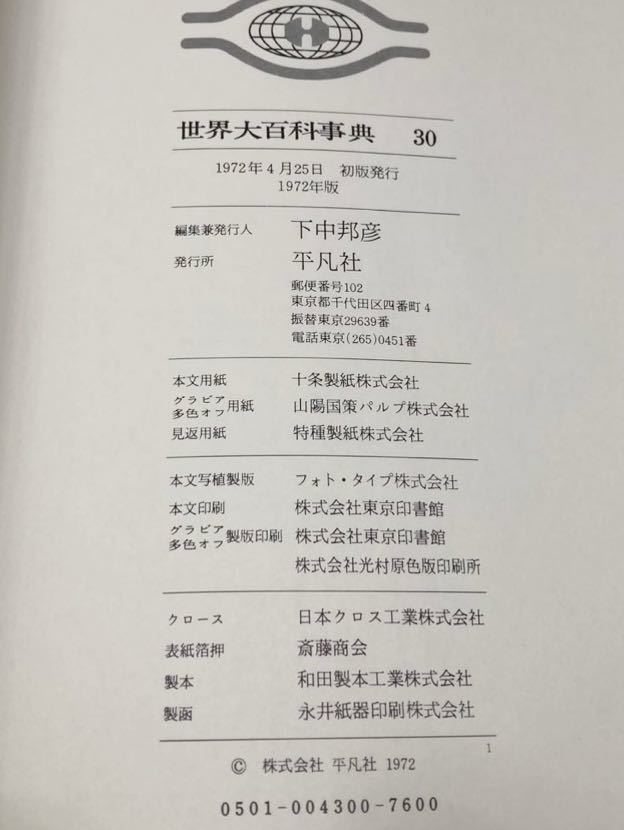 世界大百科事典 30

1972年4月25日 初版発行
1972年版

編集兼発行人 下中邦彦
発行所 平凡社
郵便番号102
東京都千代田区四番町4
振替東京29639番
電話東京(265)0451番

本文用紙 十条製紙株式会社
グラビア多色オフ用紙 山陽国策パルプ株式会社
見返用紙 特種製紙株式会社

本文写植製版 フォト・タイプ株式会社
本文印刷 株式会社東京印書館
グラビア多色オフ製版印刷 株式会社東京印書館
株式会社光村原色版印刷所

クロース 日本クロス工業株式会社
表紙箔押 斎藤商会
製本 和田製本工業株式会社
製函 永井紙器印刷株式会社

1

© 株式会社 平凡社 1972

0501-004300-7600